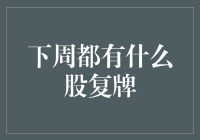 下周都有什么股复牌